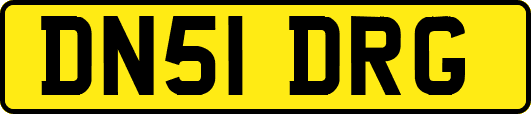 DN51 DRG